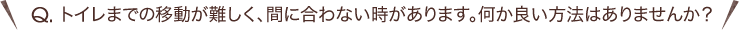 Q. トイレまでの移動が難しく、間に合わない時があります。何か良い方法はありませんか？